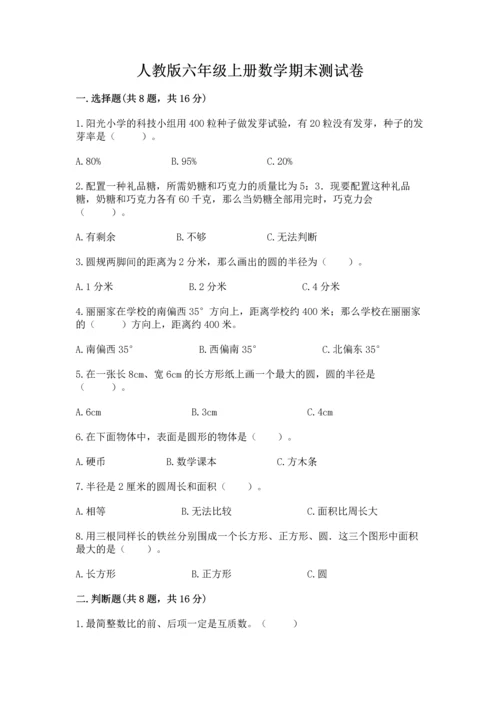 人教版六年级上册数学期末测试卷

一. 选择题(共 8 题，共 16 分)

1. 阳光小学的科技小组用 400 粒种子做发芽试验，有 20 粒没有发芽，种子的发芽率是（　　）。

A. 80%　　B. 95%　　C. 20%

2. 配置一种礼品糖，所需奶糖和巧克力的质量比为 5：3．现要配置这种礼品糖，奶糖和巧克力各有 60 千克，那么当奶糖全部用完时，巧克力会（　　）。

A. 有剩余　　B. 不够　　C. 无法判断

3. 圆规两脚间的距离为 2 分米，那么画出的圆的半径为（　　）。

A. 1 分米　　B. 2 分米　　C. 4 分米

4. 丽丽家在学校的南偏西 35° 方向上，距离学校约 400 米；那么学校在丽丽家的（　　）方向上，距离约 400 米。

A. 南偏西 35°　　B. 西偏南 35°　　C. 北偏东 35°

5. 在一张长 8cm、宽 6cm 的长方形纸上画一个最大的圆，圆的半径是（　　）。

A. 6cm　　B. 3cm　　C. 4cm

6. 在下面物体中，表面是圆形的物体是（　　）。

A. 硬币　　B. 数学课本　　C. 方木条

7. 半径是 2 厘米的圆周长和面积（　　）。

A. 相等　　B. 无法比较　　C. 面积比周长大

8. 用三根同样长的铁丝分别围成一个长方形、正方形、圆．这三个图形中面积最大的是（　　）。

A. 长方形　　B. 正方形　　C. 圆

二. 判断题(共 8 题，共 16 分)

1. 最简整数比的前、后项一定是互质数。（　　）